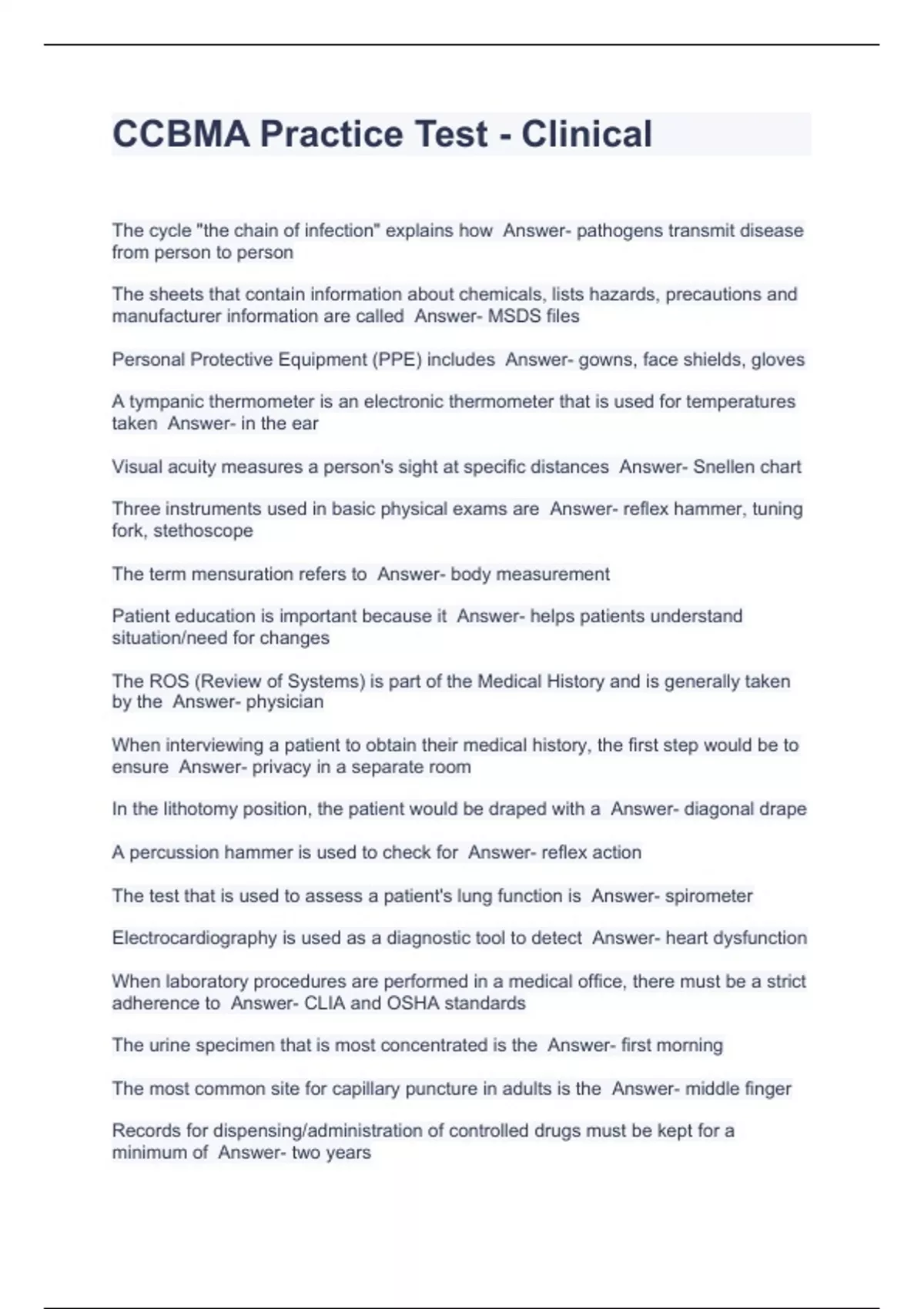 CCBMA Practice Test - Clinical

The cycle "the chain of infection" explains how Answer- pathogens transmit disease from person to person

The sheets that contain information about chemicals, lists hazards, precautions and manufacturer information are called Answer- MSDS files

Personal Protective Equipment (PPE) includes Answer- gowns, face shields, gloves

A tympanic thermometer is an electronic thermometer that is used for temperatures taken Answer- in the ear

Visual acuity measures a person's sight at specific distances Answer- Snellen chart

Three instruments used in basic physical exams are Answer- reflex hammer, tuning fork, stethoscope

The term mensuration refers to Answer- body measurement

Patient education is important because it Answer- helps patients understand situation/need for changes

The ROS (Review of Systems) is part of the Medical History and is generally taken by the Answer- physician

When interviewing a patient to obtain their medical history, the first step would be to ensure Answer- privacy in a separate room

In the lithotomy position, the patient would be draped with a Answer- diagonal drape

A percussion hammer is used to check for Answer- reflex action

The test that is used to assess a patient's lung function is Answer- spirometer

Electrocardiography is used as a diagnostic tool to detect Answer- heart dysfunction

When laboratory procedures are performed in a medical office, there must be a strict adherence to Answer- CLIA and OSHA standards

The urine specimen that is most concentrated is the Answer- first morning

The most common site for capillary puncture in adults is the Answer- middle finger

Records for dispensing/administration of controlled drugs must be kept for a minimum of Answer- two years